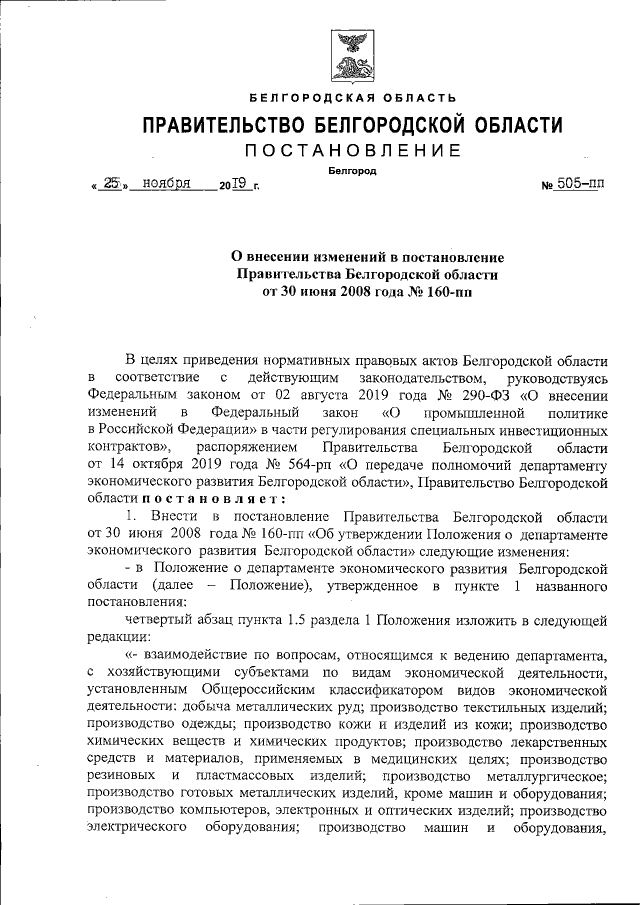 БЕЛГОРОДСКАЯ ОБЛАСТЬ

ПРАВИТЕЛЬСТВО БЕЛГОРОДСКОЙ ОБЛАСТИ

ПОСТАНОВЛЕНИЕ

Белгород

« 25 » ноября 2019 г. № 505-пп

О внесении изменений в постановление Правительства Белгородской области от 30 июня 2008 года № 160-пп

В целях приведения нормативных правовых актов Белгородской области в соответствие с действующим законодательством, руководствуясь Федеральным законом от 02 августа 2019 года № 290-ФЗ «О внесении изменений в Федеральный закон «О промышленной политике в Российской Федерации» в части регулирования специальных инвестиционных контрактов», распоряжением Правительства Белгородской области от 14 октября 2019 года № 564-рп «О передаче полномочий департаменту экономического развития Белгородской области», Правительство Белгородской области постановляет:

1. Внести в постановление Правительства Белгородской области от 30 июня 2008 года № 160-пп «Об утверждении Положения о департаменте экономического развития Белгородской области» следующие изменения:

- в Положение о департаменте экономического развития Белгородской области (далее – Положение), утвержденное в пункте 1 названного постановления:

четвертый абзац пункта 1.5 раздела 1 Положения изложить в следующей редакции:

«- взаимодействие по вопросам, относящимся к ведению департамента, с хозяйствующими субъектами по видам экономической деятельности, установленным Общероссийским классификатором видов экономической деятельности: добыча металлических руд; производство текстильных изделий; производство одежды; производство кожи и изделий из кожи; производство химических веществ и химических продуктов; производство лекарственных средств и материалов, применяемых в медицинских целях; производство резиновых и пластмассовых изделий; производство металлургическое; производство готовых металлических изделий, кроме машин и оборудования; производство компьютеров, электронных и оптических изделий; производство электрического оборудования; производство машин и оборудования,